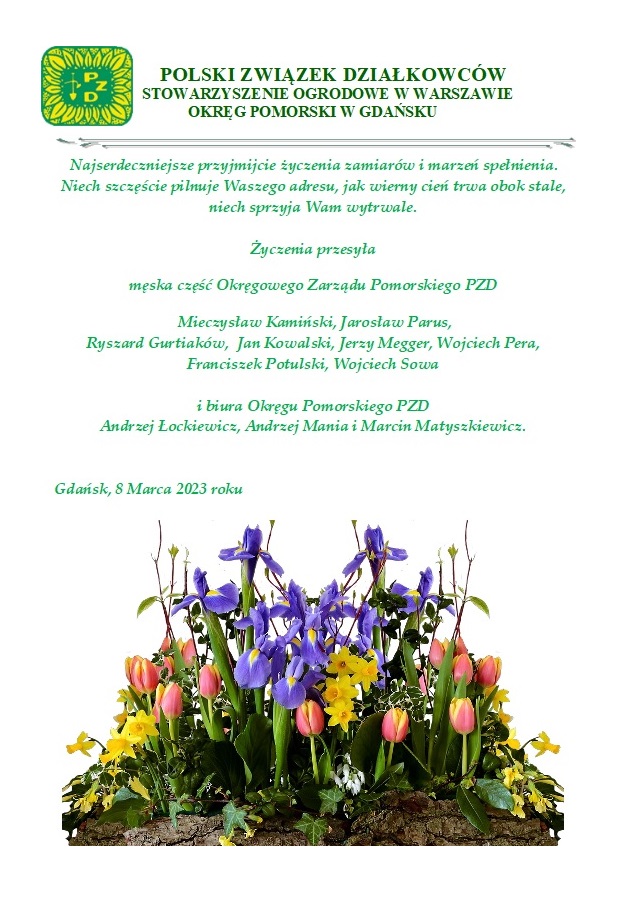 PZD

POLSKI ZWIĄZEK DZIAŁKOWCÓW
STOWARZYSZENIE OGRODOWE W WARSZAWIE
OKRĘG POMORSKI W GDAŃSKU

Najserdeczniejsze przyjmijcie życzenia zamiarów i marzeń spełnienia. Niech szczęście pilnuje Waszego adresu, jak wierny cień trwa obok stale, niech sprzyja Wam wytrwale.

Życzenia przesyła

męska część Okręgowego Zarządu Pomorskiego PZD

Mieczysław Kamiński, Jarosław Parus, Ryszard Gurtiaków, Jan Kowalski, Jerzy Megger, Wojciech Pera, Franciszek Potulski, Wojciech Sowa

i biura Okręgu Pomorskiego PZD
Andrzej Łockiewicz, Andrzej Mania i Marcin Matyszkiewicz.

Gdańsk, 8 Marca 2023 roku